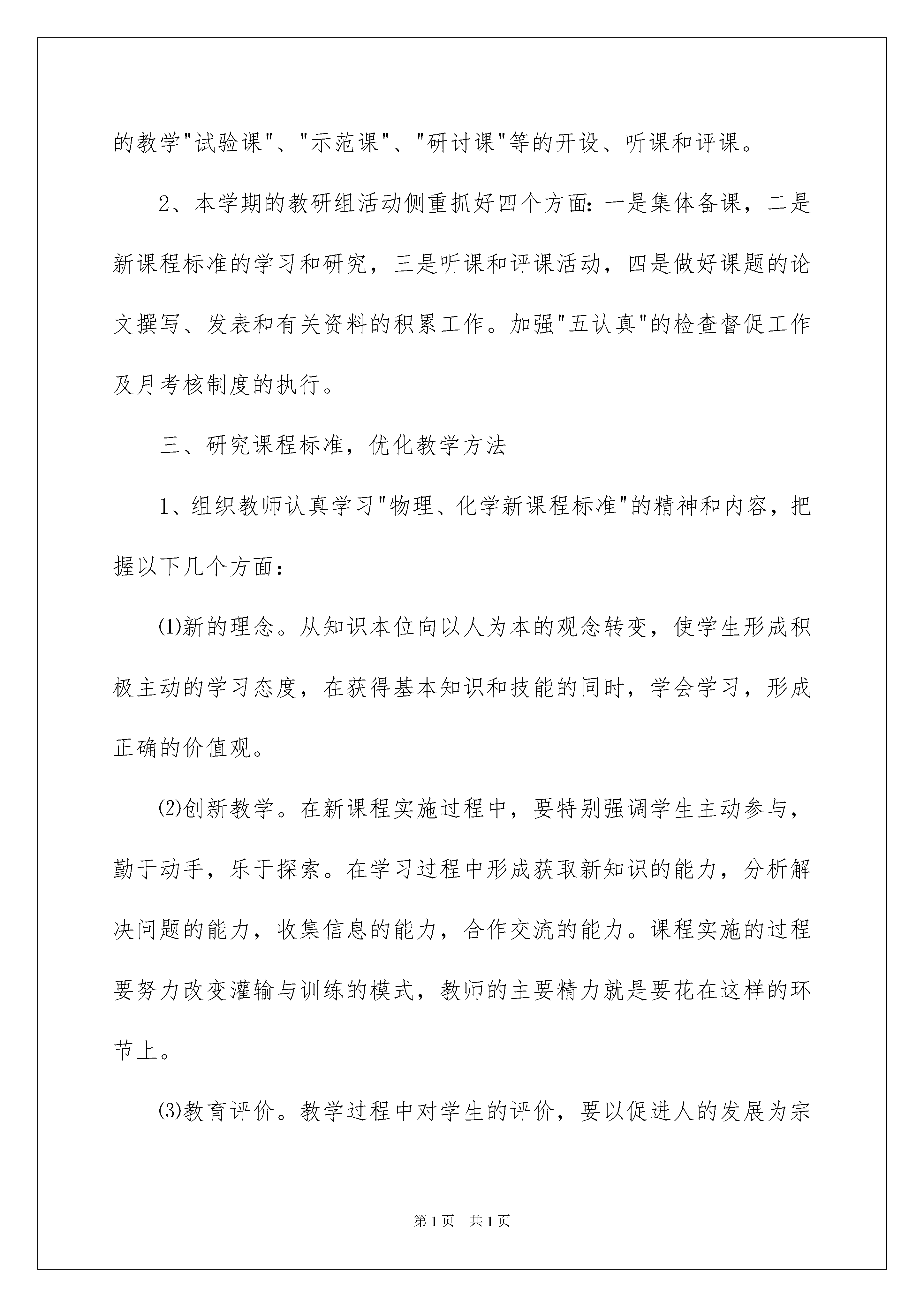 的教学"试验课"、"示范课"、"研讨课"等的开设、听课和评课。

2、本学期的教研组活动侧重抓好四个方面：一是集体备课，二是新课程标准的学习和研究，三是听课和评课活动，四是做好课题的论文撰写、发表和有关资料的积累工作。加强"五认真"的检查督促工作及月考核制度的执行。

三、研究课程标准，优化教学方法

1、组织教师认真学习"物理、化学新课程标准"的精神和内容，把握以下几个方面：

⑴新的理念。从知识本位向以人为本的观念转变，使学生形成积极主动的学习态度，在获得基本知识和技能的同时，学会学习，形成正确的价值观。

⑵创新教学。在新课程实施过程中，要特别强调学生主动参与，勤于动手，乐于探索。在学习过程中形成获取新知识的能力，分析解决问题的能力，收集信息的能力，合作交流的能力。课程实施的过程要努力改变灌输与训练的模式，教师的主要精力就是要花在这样的环节上。

⑶教育评价。教学过程中对学生的评价，要以促进人的发展为宗

第1页　共1页